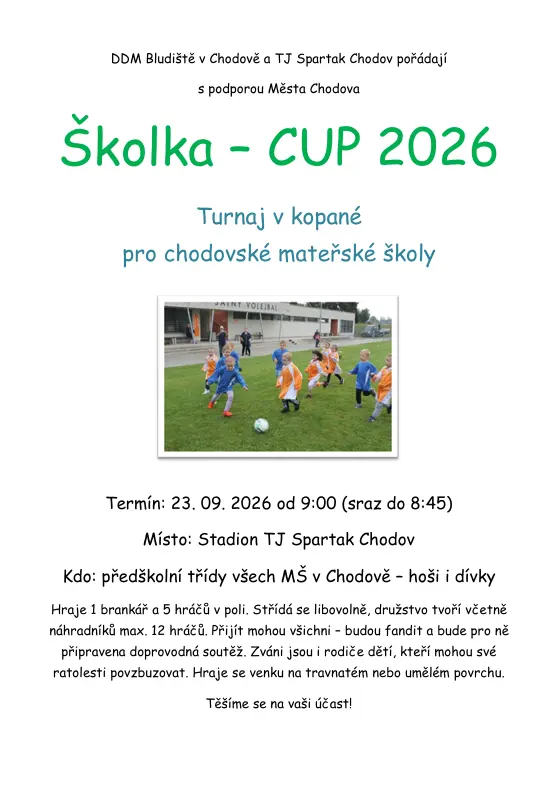 DDM Bludiště v Chodově a TJ Spartak Chodov pořádají

s podporou Města Chodova

Školka – CUP 2026

Turnaj v kopané

pro chodovské mateřské školy

Termín: 23. 09. 2026 od 9:00 (sraz do 8:45)

Místo: Stadion TJ Spartak Chodov

Kdo: předškolní třídy všech MŠ v Chodově – hoši i dívky

Hraje 1 brankář a 5 hráčů v poli. Střídá se libovolně, družstvo tvoří včetně náhradníků max. 12 hráčů. Přijít mohou všichni – budou fandit a bude pro ně připravena doprovodná soutěž. Zváni jsou i rodiče dětí, kteří mohou své ratolesti povzbuzovat. Hraje se venku na travnatém nebo umělém povrchu.

Těšíme se na vaši účast!